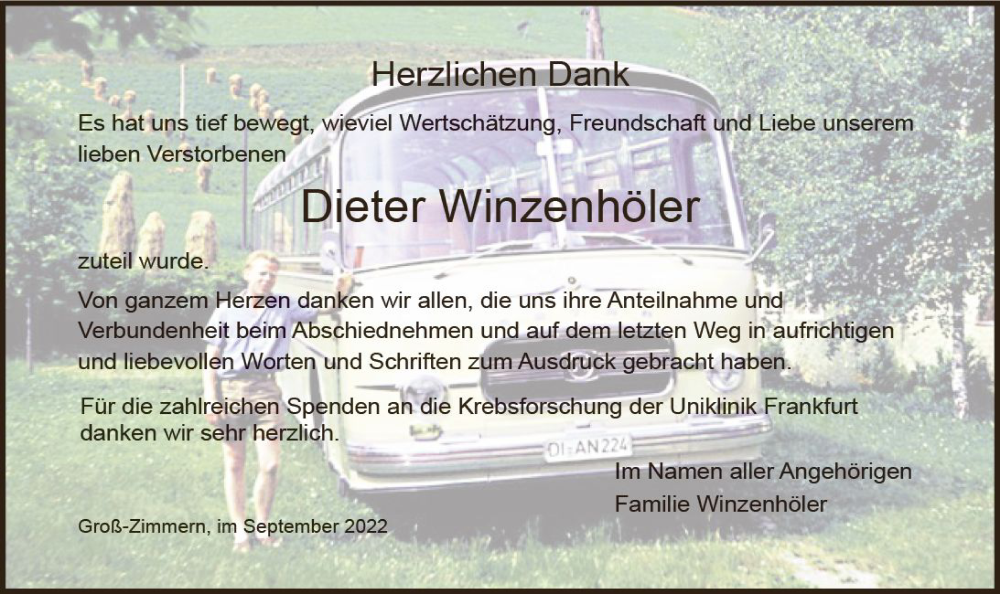 Herzlichen Dank

Es hat uns tief bewegt, wieviel Wertschätzung, Freundschaft und Liebe unserem lieben Verstorbenen

Dieter Winzenhöler

zuteil wurde.

Von ganzem Herzen danken wir allen, die uns ihre Anteilnahme und Verbundenheit beim Abschiednehmen und auf dem letzten Weg in aufrichtigen und liebevollen Worten und Schriften zum Ausdruck gebracht haben.

Für die zahlreichen Spenden an die Krebsforschung der Uniklinik Frankfurt danken wir sehr herzlich.

DI-AN224

Im Namen aller Angehörigen
Familie Winzenhöler

Groß-Zimmern, im September 2022